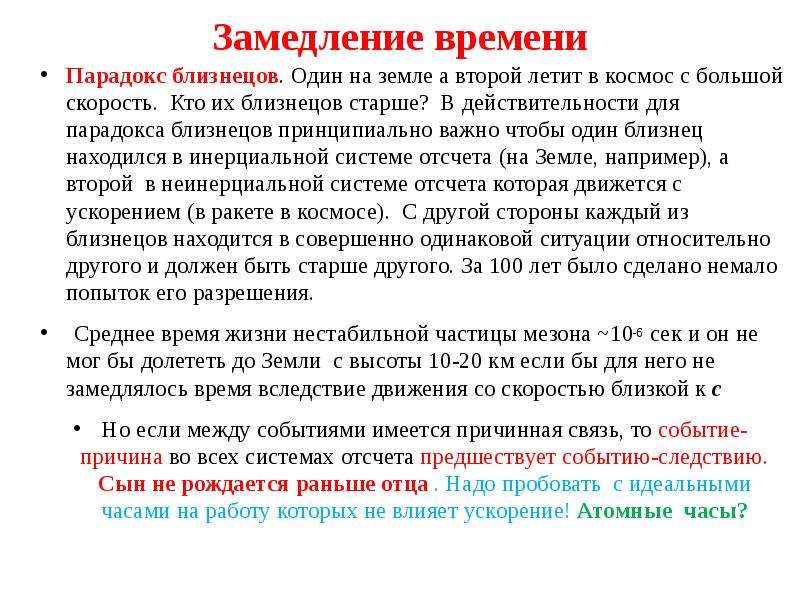 Замедление времени

• Парадокс близнецов. Один на земле а второй летит в космос с большой скорость. Кто их близнецов старше? В действительности для парадокса близнецов принципиально важно чтобы один близнец находился в инерциальной системе отсчета (на Земле, например), а второй в неинерциальной системе отсчета которая движется с ускорением (в ракете в космосе). С другой стороны каждый из близнецов находится в совершенно одинаковой ситуации относительно другого и должен быть старше другого. За 100 лет было сделано немало попыток его разрешения.

• Среднее время жизни нестабильной частицы мезона ~$10^{-6}$ сек и он не мог бы долететь до Земли с высоты 10-20 км если бы для него не замедлялось время вследствие движения со скоростью близкой к $c$

• Но если между событиями имеется причинная связь, то событие-причина во всех системах отсчета предшествует событию-следствию. Сын не рождается раньше отца . Надо пробовать с идеальными часами на работу которых не влияет ускорение! Атомные часы?